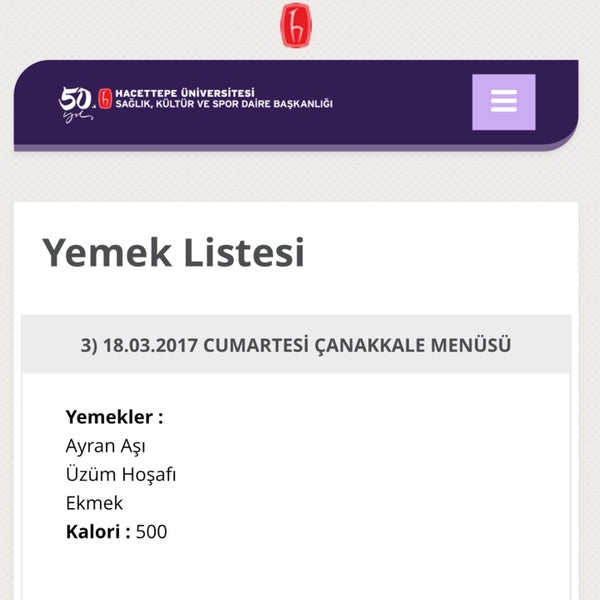 50. yıl

HACETTEPE ÜNİVERSİTESİ
SAĞLIK, KÜLTÜR VE SPOR DAİRE BAŞKANLIĞI

Yemek Listesi

3) 18.03.2017 CUMARTESİ ÇANAKKALE MENÜSÜ

Yemekler :
Ayran Aşı
Üzüm Hoşafı
Ekmek
Kalori : 500